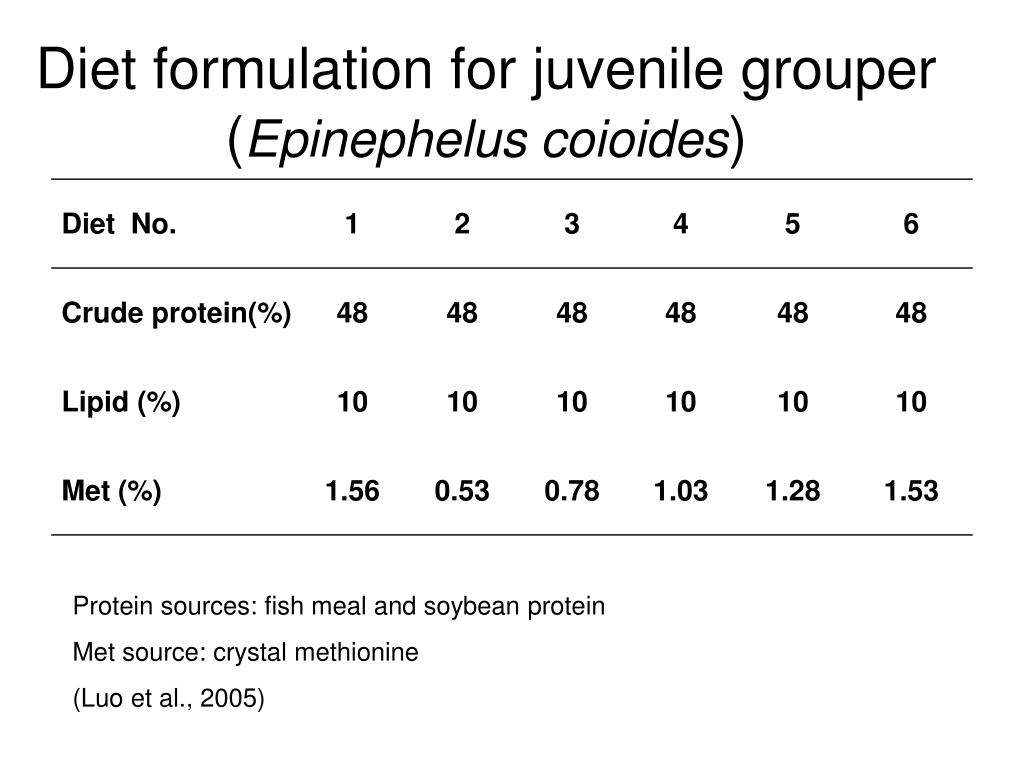 Diet formulation for juvenile grouper (Epinephelus coioides)

| Diet No. | 1 | 2 | 3 | 4 | 5 | 6 |
|---|---|---|---|---|---|---|
| Crude protein(%) | 48 | 48 | 48 | 48 | 48 | 48 |
| Lipid (%) | 10 | 10 | 10 | 10 | 10 | 10 |
| Met (%) | 1.56 | 0.53 | 0.78 | 1.03 | 1.28 | 1.53 |

Protein sources: fish meal and soybean protein

Met source: crystal methionine

(Luo et al., 2005)